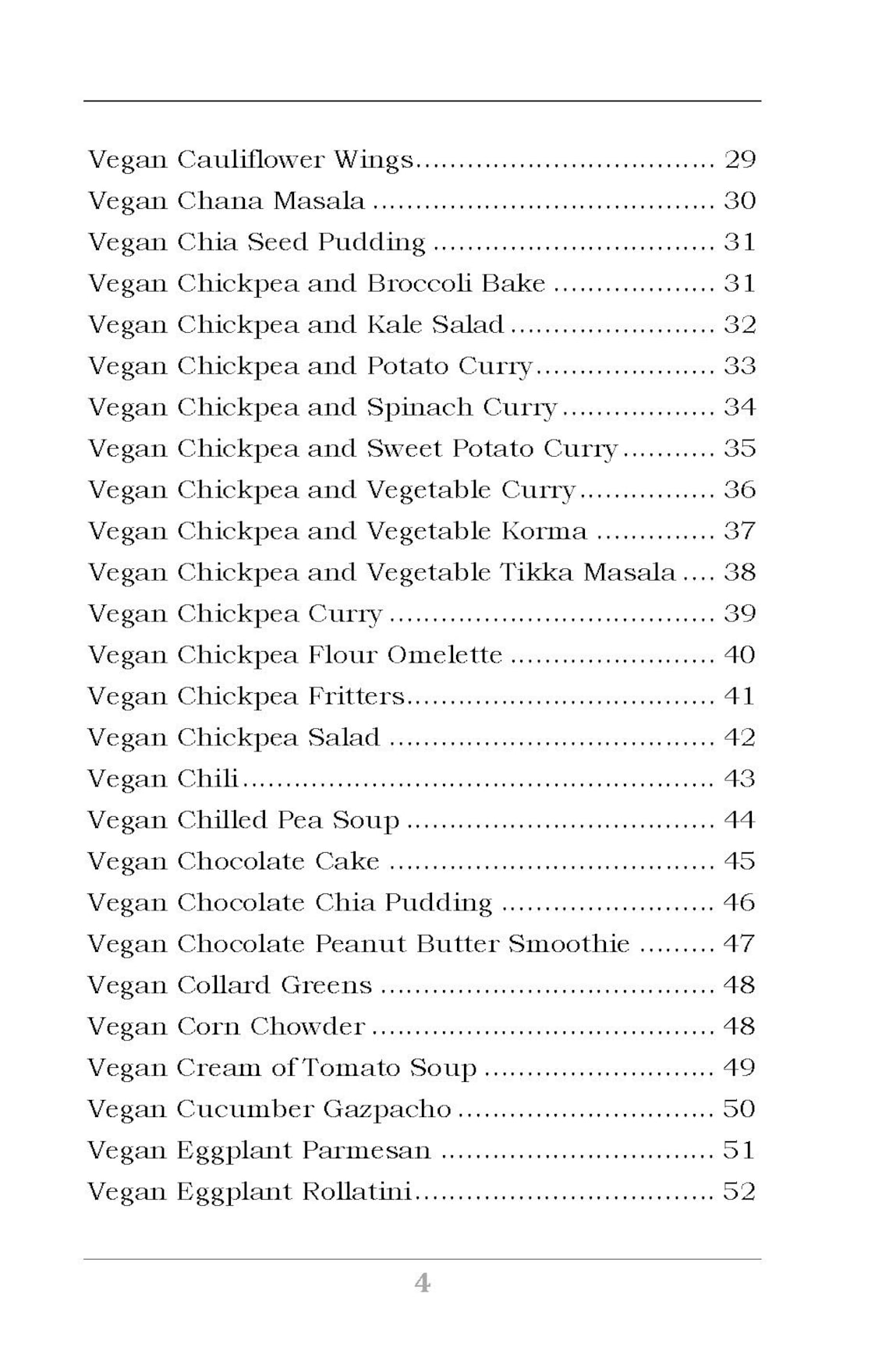 Vegan Cauliflower Wings 29
Vegan Chana Masala 30
Vegan Chia Seed Pudding 31
Vegan Chickpea and Broccoli Bake 31
Vegan Chickpea and Kale Salad 32
Vegan Chickpea and Potato Curry 33
Vegan Chickpea and Spinach Curry 34
Vegan Chickpea and Sweet Potato Curry 35
Vegan Chickpea and Vegetable Curry 36
Vegan Chickpea and Vegetable Korma 37
Vegan Chickpea and Vegetable Tikka Masala 38
Vegan Chickpea Curry 39
Vegan Chickpea Flour Omelette 40
Vegan Chickpea Fritters 41
Vegan Chickpea Salad 42
Vegan Chili 43
Vegan Chilled Pea Soup 44
Vegan Chocolate Cake 45
Vegan Chocolate Chia Pudding 46
Vegan Chocolate Peanut Butter Smoothie 47
Vegan Collard Greens 48
Vegan Corn Chowder 48
Vegan Cream of Tomato Soup 49
Vegan Cucumber Gazpacho 50
Vegan Eggplant Parmesan 51
Vegan Eggplant Rollatini 52

4